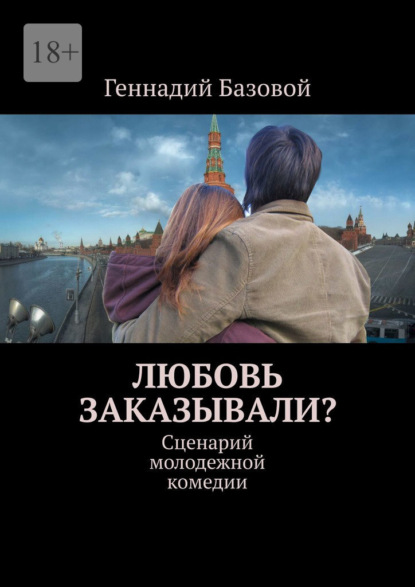 18+

Геннадий Базовой

ЛЮБОВЬ ЗАКАЗЫВАЛИ?

Сценарий молодежной комедии